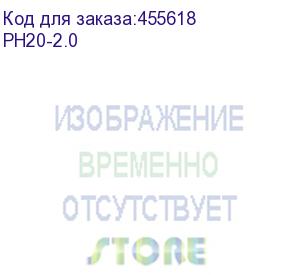 Код для заказа:455618
PH20-2.0

ИЗОБРАЖЕНИЕ
ВРЕМЕННО
ОТСУТСТВУЕТ

STORE